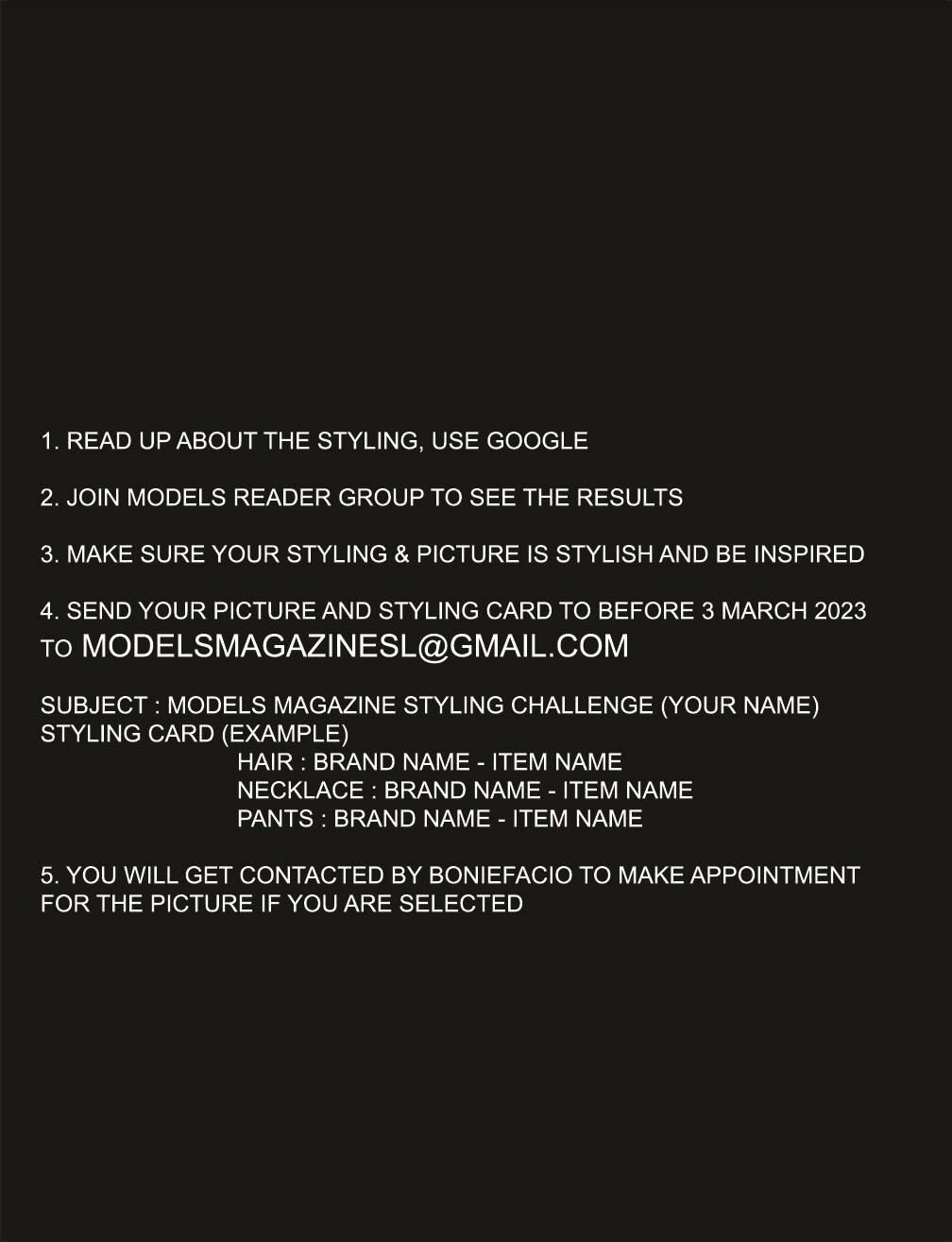 1. READ UP ABOUT THE STYLING, USE GOOGLE

2. JOIN MODELS READER GROUP TO SEE THE RESULTS

3. MAKE SURE YOUR STYLING & PICTURE IS STYLISH AND BE INSPIRED

4. SEND YOUR PICTURE AND STYLING CARD TO BEFORE 3 MARCH 2023 TO MODELSMAGAZINESL@GMAIL.COM

SUBJECT : MODELS MAGAZINE STYLING CHALLENGE (YOUR NAME)
STYLING CARD (EXAMPLE)
HAIR : BRAND NAME - ITEM NAME
NECKLACE : BRAND NAME - ITEM NAME
PANTS : BRAND NAME - ITEM NAME

5. YOU WILL GET CONTACTED BY BONIEFACIO TO MAKE APPOINTMENT FOR THE PICTURE IF YOU ARE SELECTED